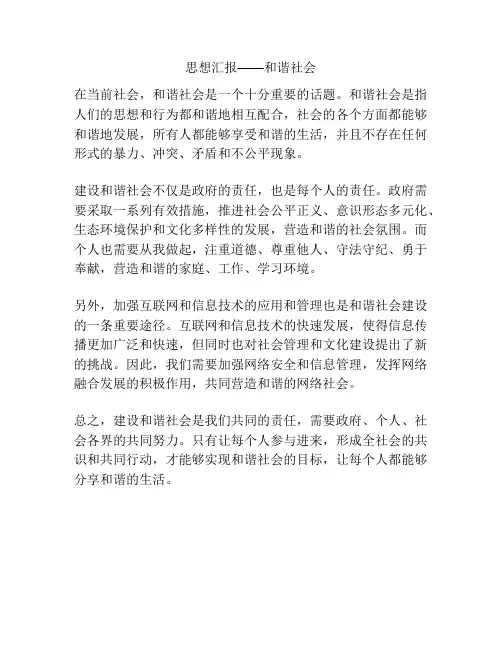 思想汇报——和谐社会

在当前社会，和谐社会是一个十分重要的话题。和谐社会是指人们的思想和行为都和谐地相互配合，社会的各个方面都能够和谐地发展，所有人都能够享受和谐的生活，并且不存在任何形式的暴力、冲突、矛盾和不公平现象。

建设和谐社会不仅是政府的责任，也是每个人的责任。政府需要采取一系列有效措施，推进社会公平正义、意识形态多元化、生态环境保护和文化多样性的发展，营造和谐的社会氛围。而个人也需要从我做起，注重道德、尊重他人、守法守纪、勇于奉献，营造和谐的家庭、工作、学习环境。

另外，加强互联网和信息技术的应用和管理也是和谐社会建设的一条重要途径。互联网和信息技术的快速发展，使得信息传播更加广泛和快速，但同时也对社会管理和文化建设提出了新的挑战。因此，我们需要加强网络安全和信息管理，发挥网络融合发展的积极作用，共同营造和谐的网络社会。

总之，建设和谐社会是我们共同的责任，需要政府、个人、社会各界的共同努力。只有让每个人参与进来，形成全社会的共识和共同行动，才能够实现和谐社会的目标，让每个人都能够分享和谐的生活。